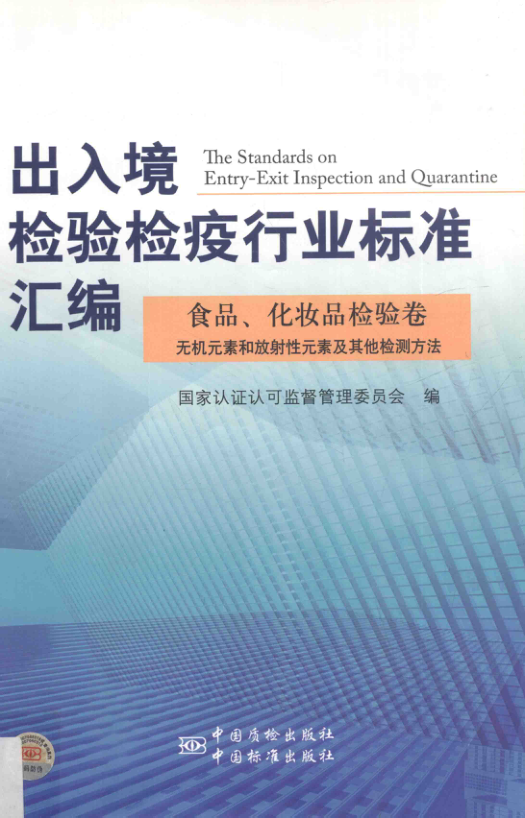 出入境
检验检疫行业标准
汇编

The Standards on
Entry-Exit Inspection and Quarantine

食品、化妆品检验卷
无机元素和放射性元素及其他检测方法

国家认证认可监督管理委员会 编

中国质检出版社
中国标准出版社